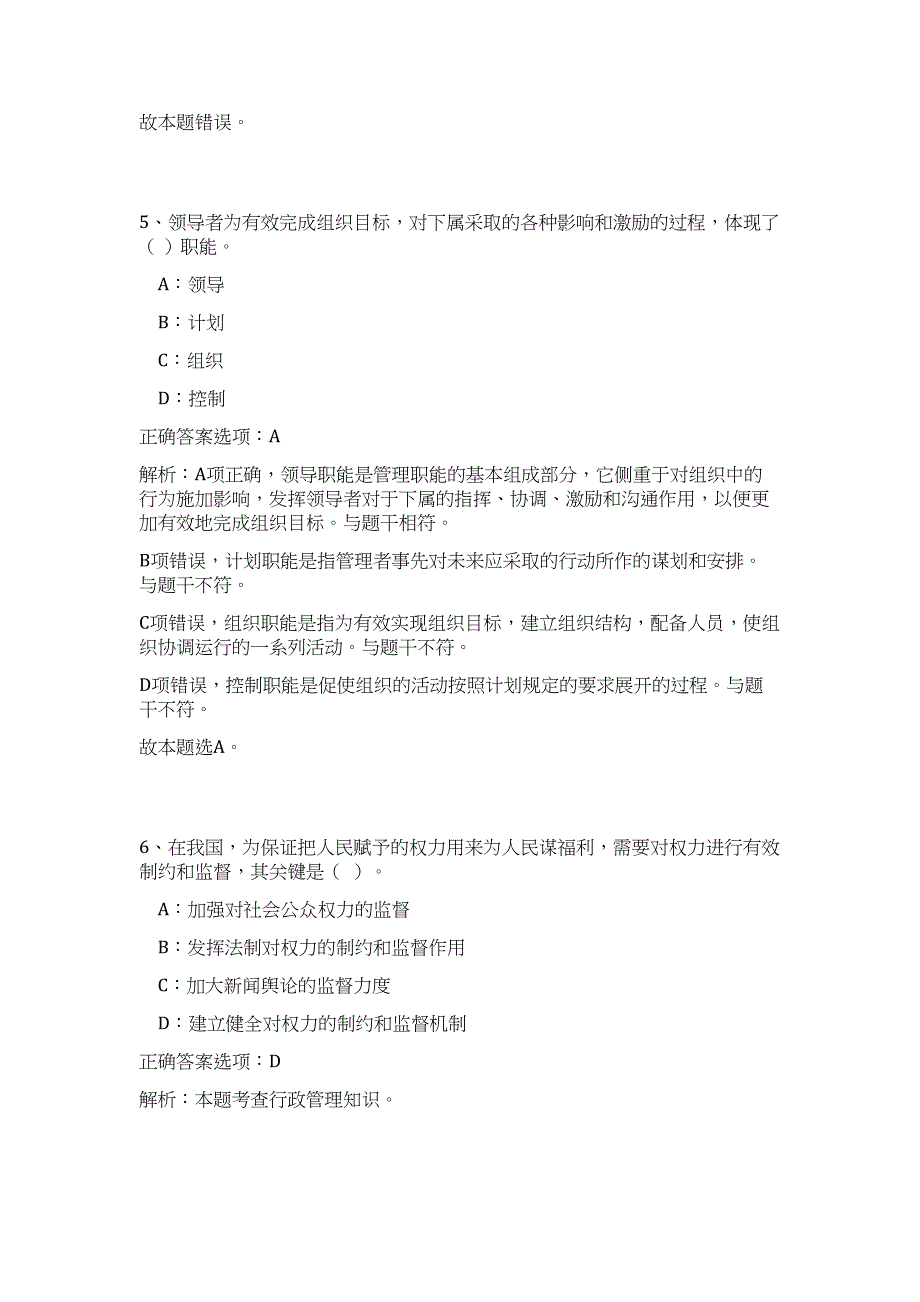 故本题错误。

5、领导者为有效完成组织目标，对下属采取的各种影响和激励的过程，体现了（ ）职能。

A：领导

B：计划

C：组织

D：控制

正确答案选项：A

解析：A项正确，领导职能是管理职能的基本组成部分，它侧重于对组织中的行为施加影响，发挥领导者对于下属的指挥、协调、激励和沟通作用，以便更加有效地完成组织目标。与题干相符。

B项错误，计划职能是指管理者事先对未来应采取的行动所作的谋划和安排。与题干不符。

C项错误，组织职能是指为有效实现组织目标，建立组织结构，配备人员，使组织协调运行的一系列活动。与题干不符。

D项错误，控制职能是促使组织的活动按照计划规定的要求展开的过程。与题干不符。

故本题选A。

6、在我国，为保证把人民赋予的权力用来为人民谋福利，需要对权力进行有效制约和监督，其关键是（ ）。

A：加强对社会公众权力的监督

B：发挥法制对权力的制约和监督作用

C：加大新闻舆论的监督力度

D：建立健全对权力的制约和监督机制

正确答案选项：D

解析：本题考查行政管理知识。